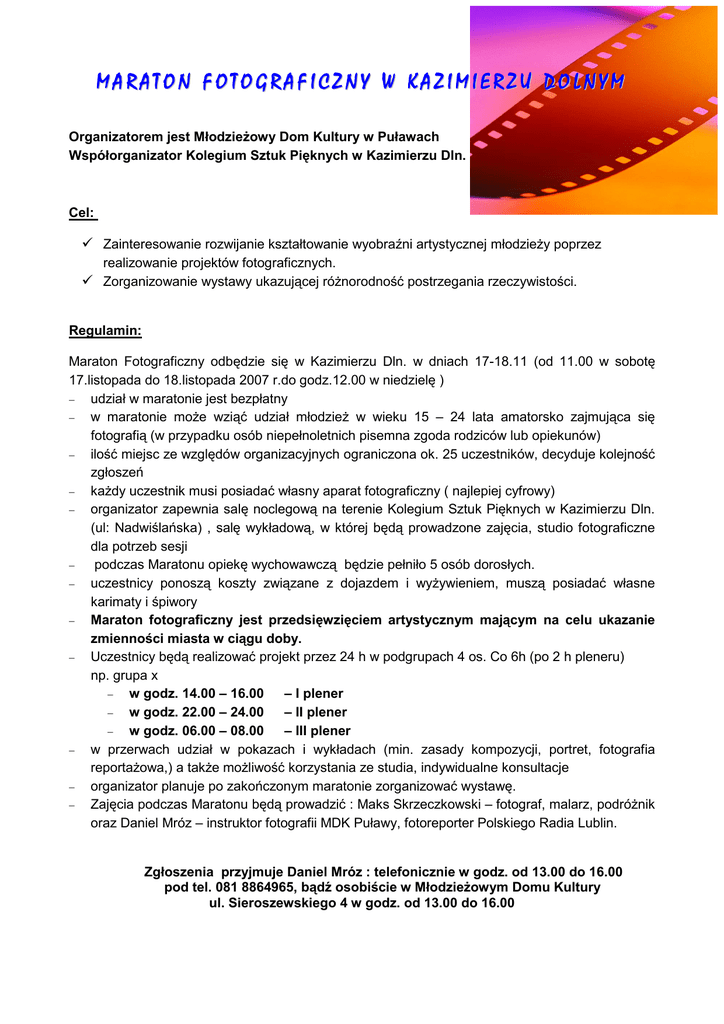 MARATON FOTOGRAFICZNY W KAZIMIERZU DOLNYM

Organizatorem jest Młodzieżowy Dom Kultury w Puławach
Współorganizator Kolegium Sztuk Pięknych w Kazimierzu Dln.

Cel:

✓ Zainteresowanie rozwijanie kształtowanie wyobraźni artystycznej młodzieży poprzez realizowanie projektów fotograficznych.
✓ Zorganizowanie wystawy ukazującej różnorodność postrzegania rzeczywistości.

Regulamin:

Maraton Fotograficzny odbędzie się w Kazimierzu Dln. w dniach 17-18.11 (od 11.00 w sobotę 17.listopada do 18.listopada 2007 r.do godz.12.00 w niedzielę )
– udział w maratonie jest bezpłatny
– w maratonie może wziąć udział młodzież w wieku 15 – 24 lata amatorsko zajmująca się fotografią (w przypadku osób niepełnoletnich pisemna zgoda rodziców lub opiekunów)
– ilość miejsc ze względów organizacyjnych ograniczona ok. 25 uczestników, decyduje kolejność zgłoszeń
– każdy uczestnik musi posiadać własny aparat fotograficzny ( najlepiej cyfrowy)
– organizator zapewnia salę noclegową na terenie Kolegium Sztuk Pięknych w Kazimierzu Dln. (ul: Nadwiślańska) , salę wykładową, w której będą prowadzone zajęcia, studio fotograficzne dla potrzeb sesji
– podczas Maratonu opiekę wychowawczą będzie pełniło 5 osób dorosłych.
– uczestnicy ponoszą koszty związane z dojazdem i wyżywieniem, muszą posiadać własne karimaty i śpiwory
– Maraton fotograficzny jest przedsięwzięciem artystycznym mającym na celu ukazanie zmienności miasta w ciągu doby.
– Uczestnicy będą realizować projekt przez 24 h w podgrupach 4 os. Co 6h (po 2 h pleneru) np. grupa x
– w godz. 14.00 – 16.00 – I plener
– w godz. 22.00 – 24.00 – II plener
– w godz. 06.00 – 08.00 – III plener
– w przerwach udział w pokazach i wykładach (min. zasady kompozycji, portret, fotografia reportażowa,) a także możliwość korzystania ze studia, indywidualne konsultacje
– organizator planuje po zakończonym maratonie zorganizować wystawę.
– Zajęcia podczas Maratonu będą prowadzić : Maks Skrzeczkowski – fotograf, malarz, podróżnik oraz Daniel Mróz – instruktor fotografii MDK Puławy, fotoreporter Polskiego Radia Lublin.

Zgłoszenia przyjmuje Daniel Mróz : telefonicznie w godz. od 13.00 do 16.00 pod tel. 081 8864965, bądź osobiście w Młodzieżowym Domu Kultury ul. Sieroszewskiego 4 w godz. od 13.00 do 16.00